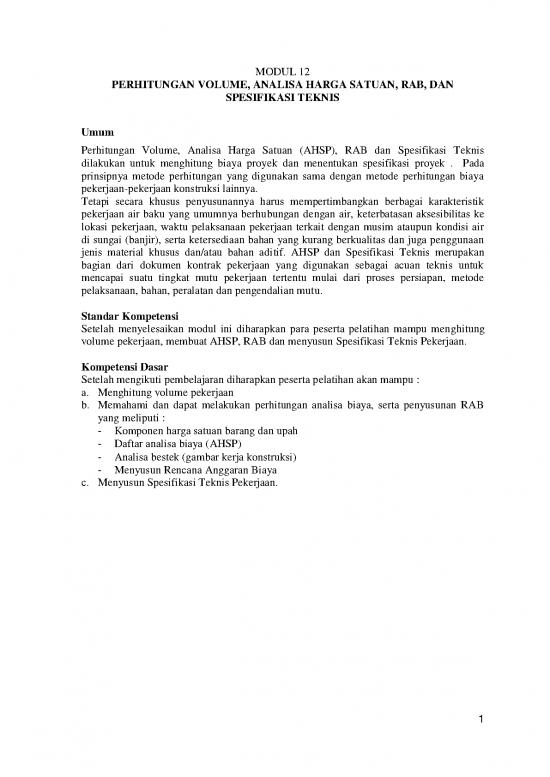 MODUL 12
PERHITUNGAN VOLUME, ANALISA HARGA SATUAN, RAB, DAN SPESIFIKASI TEKNIS

Umum

Perhitungan Volume, Analisa Harga Satuan (AHSP), RAB dan Spesifikasi Teknis dilakukan untuk menghitung biaya proyek dan menentukan spesifikasi proyek . Pada prinsipnya metode perhitungan yang digunakan sama dengan metode perhitungan biaya pekerjaan-pekerjaan konstruksi lainnya.
Tetapi secara khusus penyusunannya harus mempertimbangkan berbagai karakteristik pekerjaan air baku yang umumnya berhubungan dengan air, keterbatasan aksesibilitas ke lokasi pekerjaan, waktu pelaksanaan pekerjaan terkait dengan musim ataupun kondisi air di sungai (banjir), serta ketersediaan bahan yang kurang berkualitas dan juga penggunaan jenis material khusus dan/atau bahan aditif. AHSP dan Spesifikasi Teknis merupakan bagian dari dokumen kontrak pekerjaan yang digunakan sebagai acuan teknis untuk mencapai suatu tingkat mutu pekerjaan tertentu mulai dari proses persiapan, metode pelaksanaan, bahan, peralatan dan pengendalian mutu.

Standar Kompetensi
Setelah menyelesaikan modul ini diharapkan para peserta pelatihan mampu menghitung volume pekerjaan, membuat AHSP, RAB dan menyusun Spesifikasi Teknis Pekerjaan.

Kompetensi Dasar
Setelah mengikuti pembelajaran diharapkan peserta pelatihan akan mampu :
a. Menghitung volume pekerjaan
b. Memahami dan dapat melakukan perhitungan analisa biaya, serta penyusunan RAB yang meliputi :
- Komponen harga satuan barang dan upah
- Daftar analisa biaya (AHSP)
- Analisa bestek (gambar kerja konstruksi)
- Menyusun Rencana Anggaran Biaya
c. Menyusun Spesifikasi Teknis Pekerjaan.

1